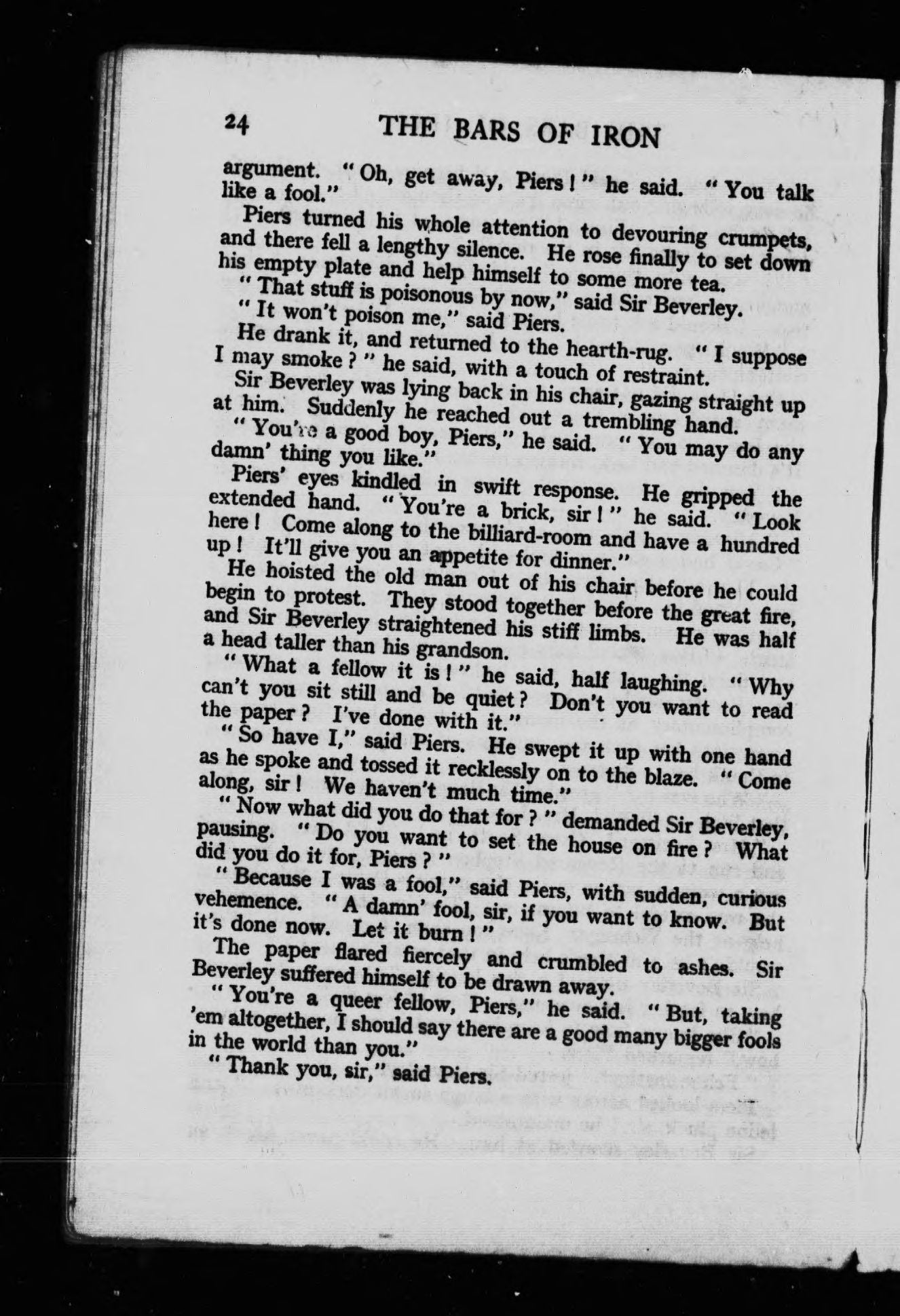 24 THE BARS OF IRON

argument. "Oh, get away, Piers!" he said. "You talk like a fool."

Piers turned his whole attention to devouring crumpets, and there fell a lengthy silence. He rose finally to set down his empty plate and help himself to some more tea.

"That stuff is poisonous by now," said Sir Beverley.

"It won't poison me," said Piers.

He drank it, and returned to the hearth-rug. "I suppose I may smoke?" he said, with a touch of restraint.

Sir Beverley was lying back in his chair, gazing straight up at him. Suddenly he reached out a trembling hand.

"You're a good boy, Piers," he said. "You may do any damn' thing you like."

Piers' eyes kindled in swift response. He gripped the extended hand. "You're a brick, sir!" he said. "Look here! Come along to the billiard-room and have a hundred up! It'll give you an appetite for dinner."

He hoisted the old man out of his chair before he could begin to protest. They stood together before the great fire, and Sir Beverley straightened his stiff limbs. He was half a head taller than his grandson.

"What a fellow it is!" he said, half laughing. "Why can't you sit still and be quiet? Don't you want to read the paper? I've done with it."

"So have I," said Piers. He swept it up with one hand as he spoke and tossed it recklessly on to the blaze. "Come along, sir! We haven't much time."

"Now what did you do that for?" demanded Sir Beverley, pausing. "Do you want to set the house on fire? What did you do it for, Piers?"

"Because I was a fool," said Piers, with sudden, curious vehemence. "A damn' fool, sir, if you want to know. But it's done now. Let it burn!"

The paper flared fiercely and crumbled to ashes. Sir Beverley suffered himself to be drawn away.

"You're a queer fellow, Piers," he said. "But, taking 'em altogether, I should say there are a good many bigger fools in the world than you."

"Thank you, sir," said Piers.